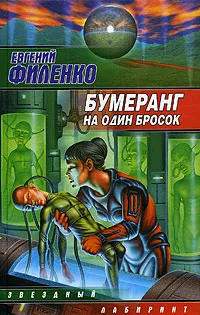 ЕВГЕНИЙ
ФИЛЕНКО

БУМЕРАНГ
НА ОДИН БРОСОК

ЗВЕЗДНЫЙ
ЛАБИРИНТ